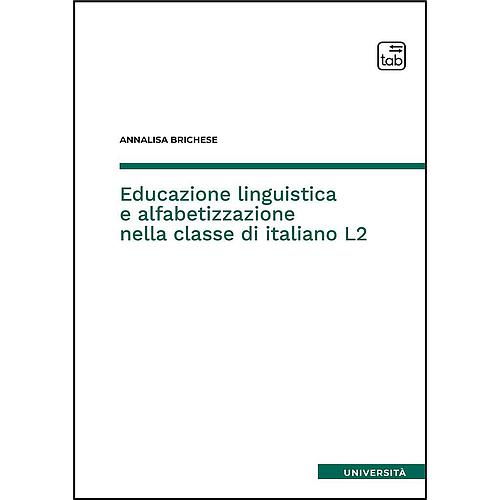 tab

ANNALISA BRICHESE

Educazione linguistica e alfabetizzazione nella classe di italiano L2

UNIVERSITÀ